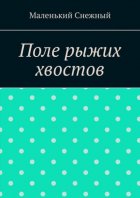 Маленький Снежный

Поле рыжих хвостов